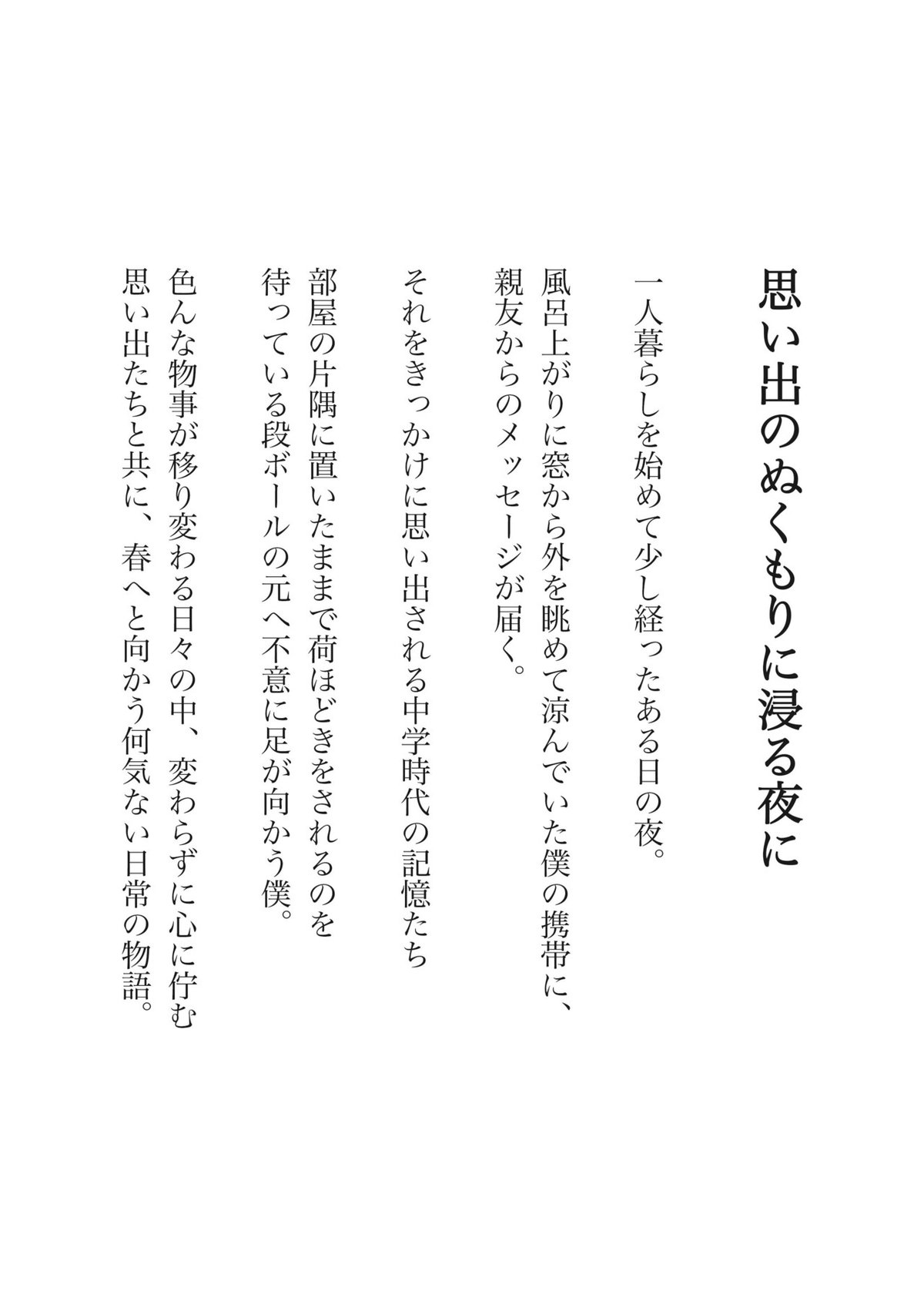 思い出のぬくもりに浸る夜に

一人暮らしを始めて少し経ったある日の夜。

風呂上がりに窓から外を眺めて涼んでいた僕の携帯に、親友からのメッセージが届く。

それをきっかけに思い出される中学時代の記憶たち

部屋の片隅に置いたままで荷ほどきをされるのを待っている段ボールの元へ不意に足が向かう僕。

色んな物事が移り変わる日々の中、変わらずに心に佇む思い出たちと共に、春へと向かう何気ない日常の物語。